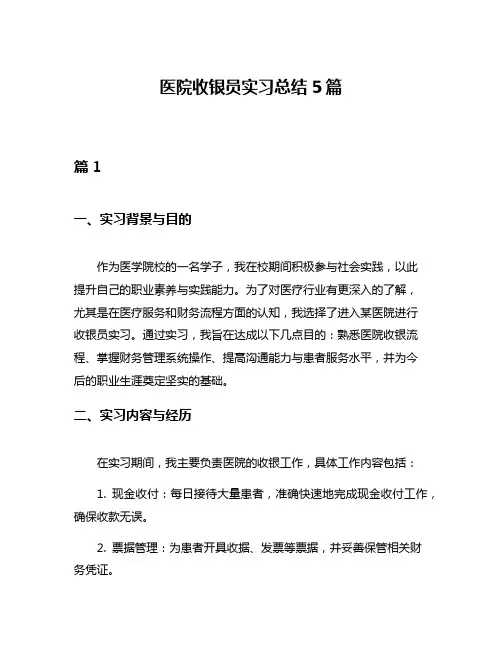 医院收银员实习总结 5 篇

篇 1

一、实习背景与目的

作为医学院校的一名学子，我在校期间积极参与社会实践，以此提升自己的职业素养与实践能力。为了对医疗行业有更深入的了解，尤其是在医疗服务和财务流程方面的认知，我选择了进入某医院进行收银员实习。通过实习，我旨在达成以下几点目的：熟悉医院收银流程、掌握财务管理系统操作、提高沟通能力与患者服务水平，并为今后的职业生涯奠定坚实的基础。

二、实习内容与经历

在实习期间，我主要负责医院的收银工作，具体工作内容包括：

1. 现金收付：每日接待大量患者，准确快速地完成现金收付工作，确保收款无误。

2. 票据管理：为患者开具收据、发票等票据，并妥善保管相关财务凭证。